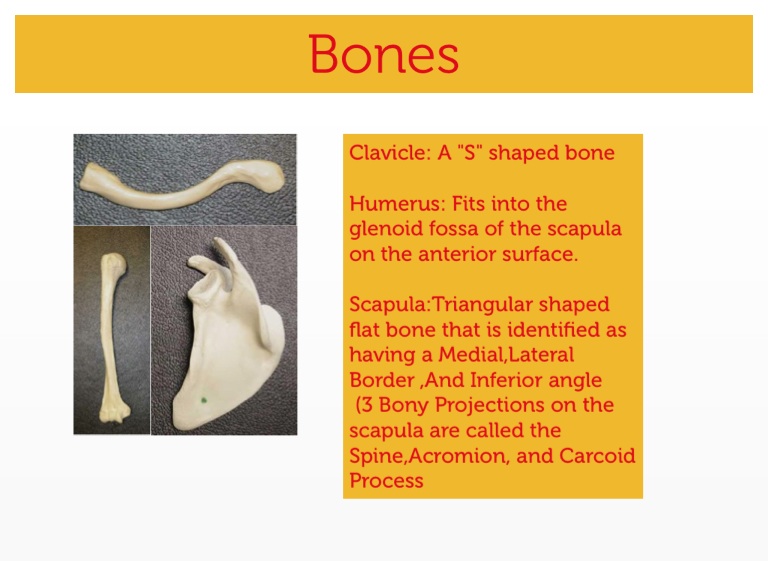 Bones

Clavicle: A "S" shaped bone

Humerus: Fits into the glenoid fossa of the scapula on the anterior surface.

Scapula:Triangular shaped flat bone that is identified as having a Medial,Lateral Border ,And Inferior angle (3 Bony Projections on the scapula are called the Spine,Acromion, and Carcoid Process